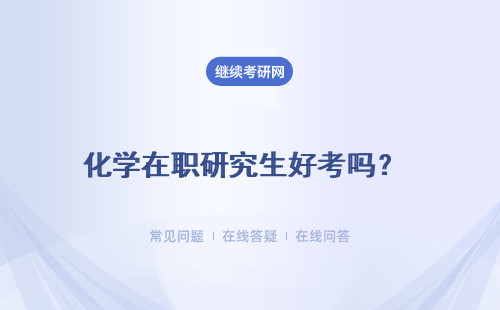 继续考研网

化学在职研究生好考吗？

常见问题 | 在线答疑 | 在线问答